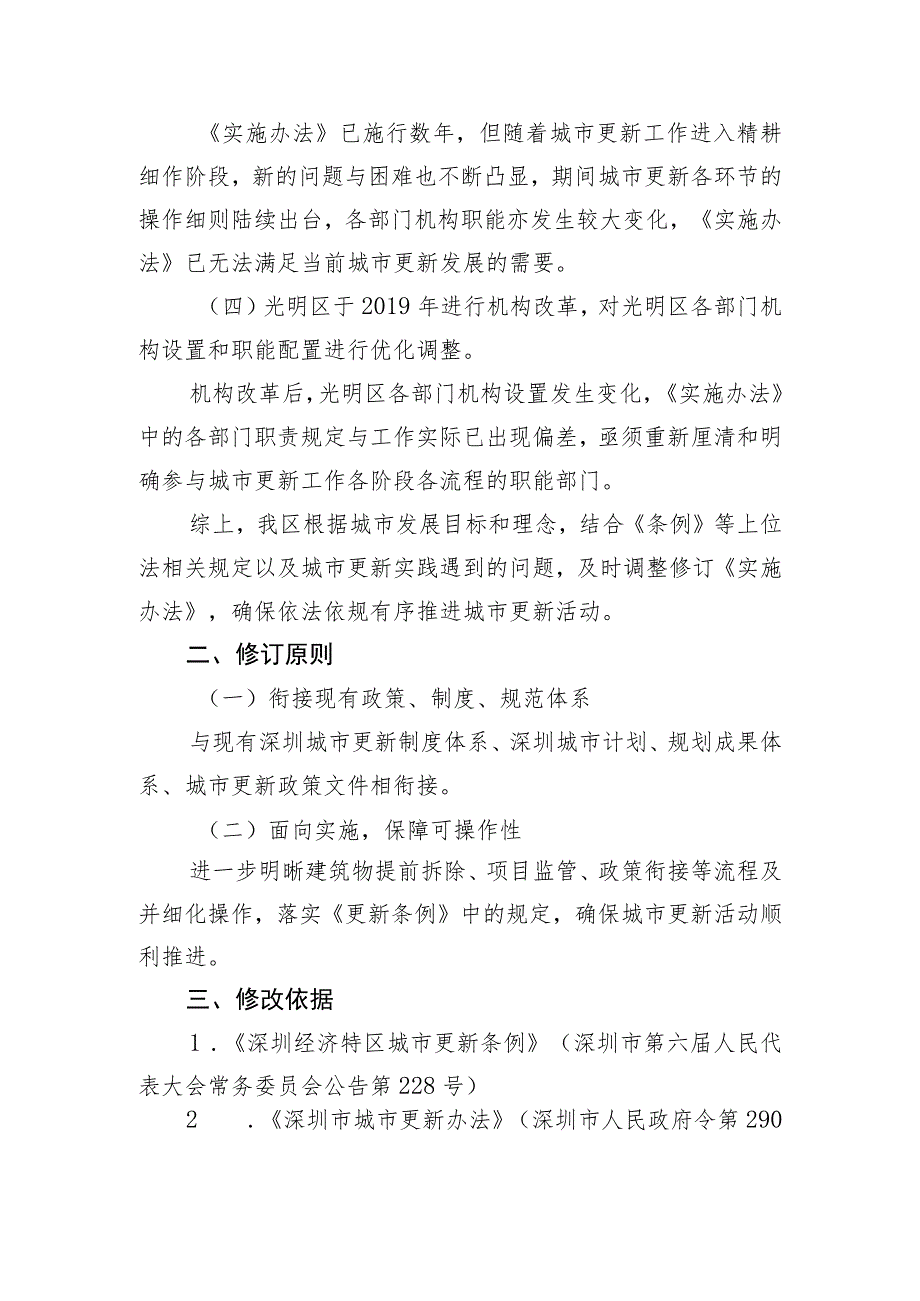 《实施办法》已施行数年，但随着城市更新工作进入精耕细作阶段，新的问题与困难也不断凸显，期间城市更新各环节的操作细则陆续出台，各部门机构职能亦发生较大变化，《实施办法》已无法满足当前城市更新发展的需要。

（四）光明区于2019年进行机构改革，对光明区各部门机构设置和职能配置进行优化调整。

机构改革后，光明区各部门机构设置发生变化，《实施办法》中的各部门职责规定与工作实际已出现偏差，亟须重新厘清和明确参与城市更新工作各阶段各流程的职能部门。

综上，我区根据城市发展目标和理念，结合《条例》等上位法相关规定以及城市更新实践遇到的问题，及时调整修订《实施办法》，确保依法依规有序推进城市更新活动。

二、修订原则

（一）衔接现有政策、制度、规范体系

与现有深圳城市更新制度体系、深圳城市计划、规划成果体系、城市更新政策文件相衔接。

（二）面向实施，保障可操作性

进一步明晰建筑物提前拆除、项目监管、政策衔接等流程及并细化操作，落实《更新条例》中的规定，确保城市更新活动顺利推进。

三、修改依据

1．《深圳经济特区城市更新条例》（深圳市第六届人民代表大会常务委员会公告第228号）

2　．《深圳市城市更新办法》（深圳市人民政府令第290